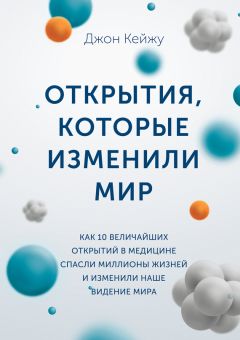 Джон Кейжу

ОТКРЫТИЯ, КОТОРЫЕ ИЗМЕНИЛИ МИР

КАК 10 ВЕЛИЧАЙШИХ ОТКРЫТИЙ В МЕДИЦИНЕ СПАСЛИ МИЛЛИОНЫ ЖИЗНЕЙ И ИЗМЕНИЛИ НАШЕ ВИДЕНИЕ МИРА